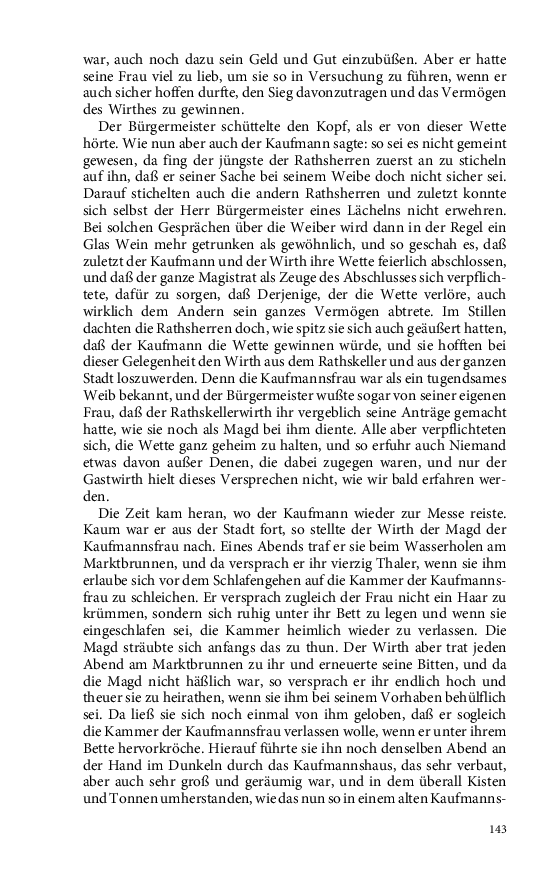 war, auch noch dazu sein Geld und Gut einzubüßen. Aber er hatte seine Frau viel zu lieb, um sie so in Versuchung zu führen, wenn er auch sicher hoffen durfte, den Sieg davonzutragen und das Vermögen des Wirthes zu gewinnen.

Der Bürgermeister schüttelte den Kopf, als er von dieser Wette hörte. Wie nun aber auch der Kaufmann sagte: so sei es nicht gemeint gewesen, da fing der jüngste der Rathsherren zuerst an zu sticheln auf ihn, daß er seiner Sache bei seinem Weibe doch nicht sicher sei. Darauf stichelten auch die andern Rathsherren und zuletzt konnte sich selbst der Herr Bürgermeister eines Lächelns nicht erwehren. Bei solchen Gesprächen über die Weiber wird dann in der Regel ein Glas Wein mehr getrunken als gewöhnlich, und so geschah es, daß zuletzt der Kaufmann und der Wirth ihre Wette feierlich abschlossen, und daß der ganze Magistrat als Zeuge des Abschlusses sich verpflichtete, dafür zu sorgen, daß Derjenige, der die Wette verlöre, auch wirklich dem Andern sein ganzes Vermögen abtrete. Im Stillen dachten die Rathsherren doch, wie spitz sie sich auch geäußert hatten, daß der Kaufmann die Wette gewinnen würde, und sie hofften bei dieser Gelegenheit den Wirth aus dem Rathskeller und aus der ganzen Stadt loszuwerden. Denn die Kaufmannsfrau war als ein tugendsames Weib bekannt, und der Bürgermeister wußte sogar von seiner eigenen Frau, daß der Rathskellerwirth ihr vergeblich seine Anträge gemacht hatte, wie sie noch als Magd bei ihm diente. Alle aber verpflichteten sich, die Wette ganz geheim zu halten, und so erfuhr auch Niemand etwas davon außer Denen, die dabei zugegen waren, und nur der Gastwirth hielt dieses Versprechen nicht, wie wir bald erfahren werden.

Die Zeit kam heran, wo der Kaufmann wieder zur Messe reiste. Kaum war er aus der Stadt fort, so stellte der Wirth der Magd der Kaufmannsfrau nach. Eines Abends traf er sie beim Wasserholen am Marktbrunnen, und da versprach er ihr vierzig Thaler, wenn sie ihm erlaube sich vor dem Schlafengehen auf die Kammer der Kaufmannsfrau zu schleichen. Er versprach zugleich der Frau nicht ein Haar zu krümmen, sondern sich ruhig unter ihr Bett zu legen und wenn sie eingeschlafen sei, die Kammer heimlich wieder zu verlassen. Die Magd sträubte sich anfangs das zu thun. Der Wirth aber trat jeden Abend am Marktbrunnen zu ihr und erneuerte seine Bitten, und da die Magd nicht häßlich war, so versprach er ihr endlich hoch und theuer sie zu heirathen, wenn sie ihm bei seinem Vorhaben behülflich sei. Da ließ sie sich noch einmal von ihm geloben, daß er sogleich die Kammer der Kaufmannsfrau verlassen wolle, wenn er unter ihrem Bette hervorkröche. Hierauf führte sie ihn noch denselben Abend an der Hand im Dunkeln durch das Kaufmannshaus, das sehr verbaut, aber auch sehr groß und geräumig war, und in dem überall Kisten und Tonnen umherstanden, wie das nun so in einem alten Kaufmanns-

143